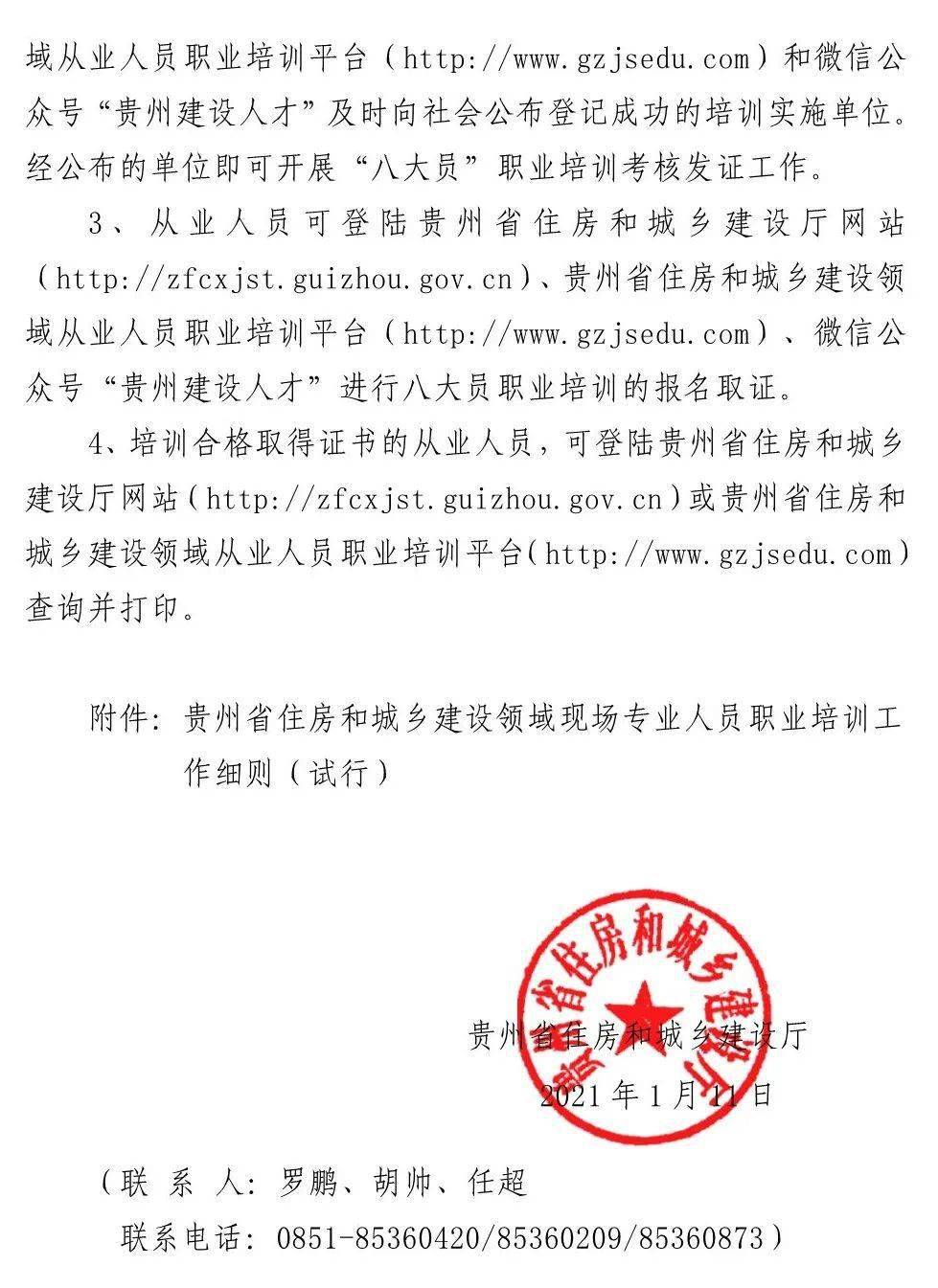 域从业人员职业培训平台（http://www.gzjsedu.com）和微信公众号“贵州建设人才”及时向社会公布登记成功的培训实施单位。经公布的单位即可开展“八大员”职业培训考核发证工作。

3、从业人员可登陆贵州省住房和城乡建设厅网站（http://zfcxjst.guizhou.gov.cn）、贵州省住房和城乡建设领域从业人员职业培训平台（http://www.gzjsedu.com）、微信公众号“贵州建设人才”进行八大员职业培训的报名取证。

4、培训合格取得证书的从业人员，可登陆贵州省住房和城乡建设厅网站（http://zfcxjst.guizhou.gov.cn）或贵州省住房和城乡建设领域从业人员职业培训平台(http://www.gzjsedu.com）查询并打印。

附件：贵州省住房和城乡建设领域现场专业人员职业培训工作细则（试行）

贵州省住房和城乡建设厅

贵州省住房和城乡建设厅
2021年1月11日

（联 系 人：罗鹏、胡帅、任超
联系电话：0851-85360420/85360209/85360873）